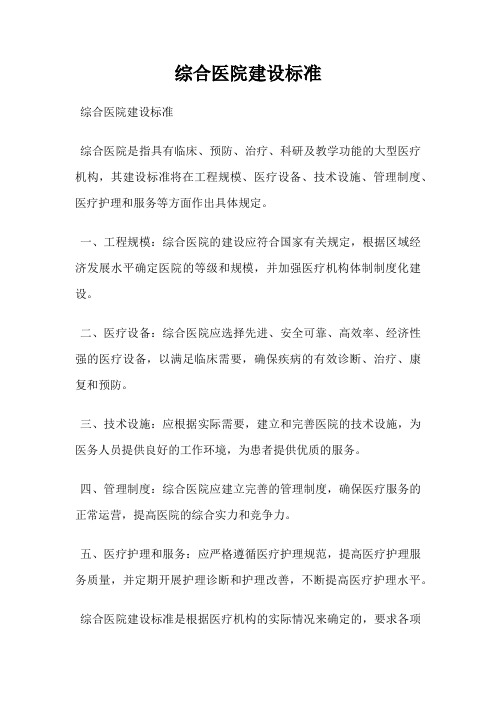 综合医院建设标准

综合医院建设标准

综合医院是指具有临床、预防、治疗、科研及教学功能的大型医疗机构，其建设标准将在工程规模、医疗设备、技术设施、管理制度、医疗护理和服务等方面作出具体规定。

一、工程规模：综合医院的建设应符合国家有关规定，根据区域经济发展水平确定医院的等级和规模，并加强医疗机构体制制度化建设。

二、医疗设备：综合医院应选择先进、安全可靠、高效率、经济性强的医疗设备，以满足临床需要，确保疾病的有效诊断、治疗、康复和预防。

三、技术设施：应根据实际需要，建立和完善医院的技术设施，为医务人员提供良好的工作环境，为患者提供优质的服务。

四、管理制度：综合医院应建立完善的管理制度，确保医疗服务的正常运营，提高医院的综合实力和竞争力。

五、医疗护理和服务：应严格遵循医疗护理规范，提高医疗护理服务质量，并定期开展护理诊断和护理改善，不断提高医疗护理水平。

综合医院建设标准是根据医疗机构的实际情况来确定的，要求各项